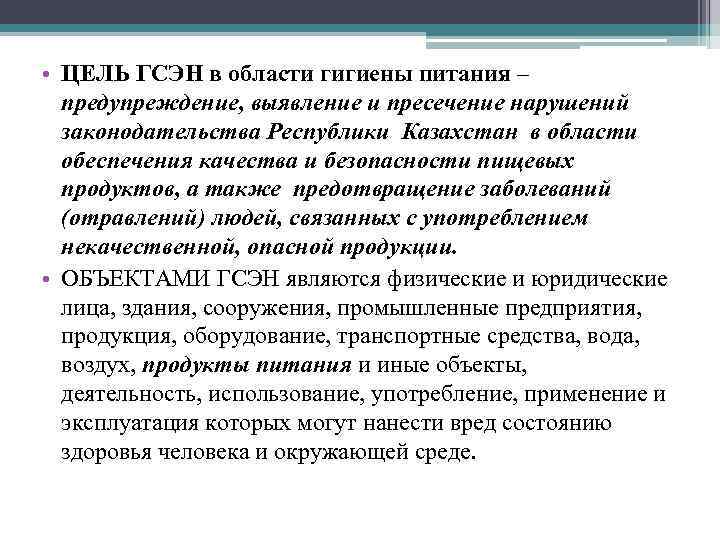 • ЦЕЛЬ ГСЭН в области гигиены питания – предупреждение, выявление и пресечение нарушений законодательства Республики Казахстан в области обеспечения качества и безопасности пищевых продуктов, а также предотвращение заболеваний (отравлений) людей, связанных с употреблением некачественной, опасной продукции.

• ОБЪЕКТАМИ ГСЭН являются физические и юридические лица, здания, сооружения, промышленные предприятия, продукция, оборудование, транспортные средства, вода, воздух, продукты питания и иные объекты, деятельность, использование, употребление, применение и эксплуатация которых могут нанести вред состоянию здоровья человека и окружающей среде.